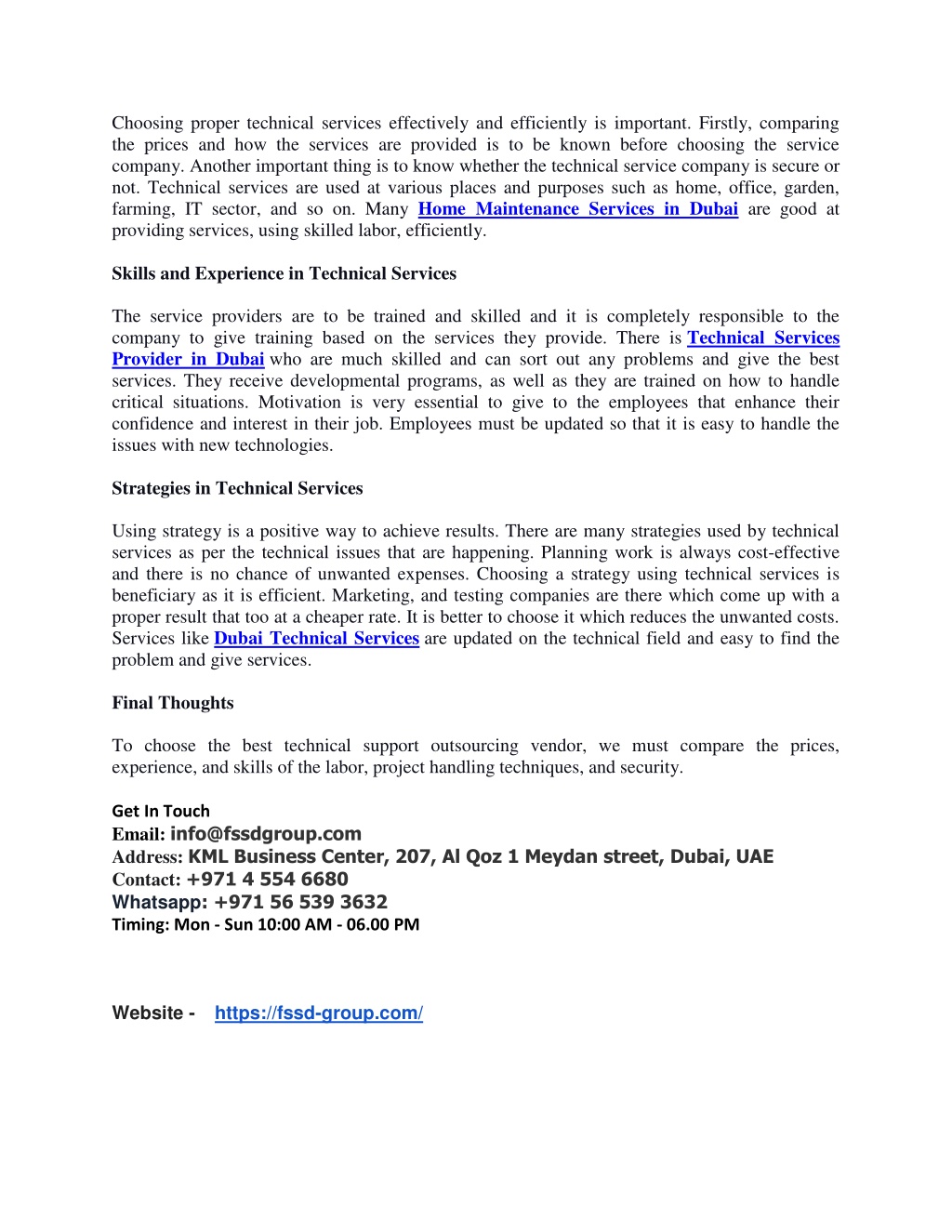 Choosing proper technical services effectively and efficiently is important. Firstly, comparing the prices and how the services are provided is to be known before choosing the service company. Another important thing is to know whether the technical service company is secure or not. Technical services are used at various places and purposes such as home, office, garden, farming, IT sector, and so on. Many Home Maintenance Services in Dubai are good at providing services, using skilled labor, efficiently.

Skills and Experience in Technical Services

The service providers are to be trained and skilled and it is completely responsible to the company to give training based on the services they provide. There is Technical Services Provider in Dubai who are much skilled and can sort out any problems and give the best services. They receive developmental programs, as well as they are trained on how to handle critical situations. Motivation is very essential to give to the employees that enhance their confidence and interest in their job. Employees must be updated so that it is easy to handle the issues with new technologies.

Strategies in Technical Services

Using strategy is a positive way to achieve results. There are many strategies used by technical services as per the technical issues that are happening. Planning work is always cost-effective and there is no chance of unwanted expenses. Choosing a strategy using technical services is beneficiary as it is efficient. Marketing, and testing companies are there which come up with a proper result that too at a cheaper rate. It is better to choose it which reduces the unwanted costs. Services like Dubai Technical Services are updated on the technical field and easy to find the problem and give services.

Final Thoughts

To choose the best technical support outsourcing vendor, we must compare the prices, experience, and skills of the labor, project handling techniques, and security.

Get In Touch
Email: info@fssdgroup.com
Address: KML Business Center, 207, Al Qoz 1 Meydan street, Dubai, UAE
Contact: +971 4 554 6680
Whatsapp: +971 56 539 3632
Timing: Mon - Sun 10:00 AM - 06.00 PM

Website - https://fssd-group.com/